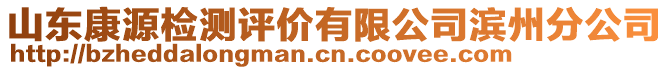 山东康源检测评价有限公司滨州分公司
http://bzheddalongman.cn.coovee.com